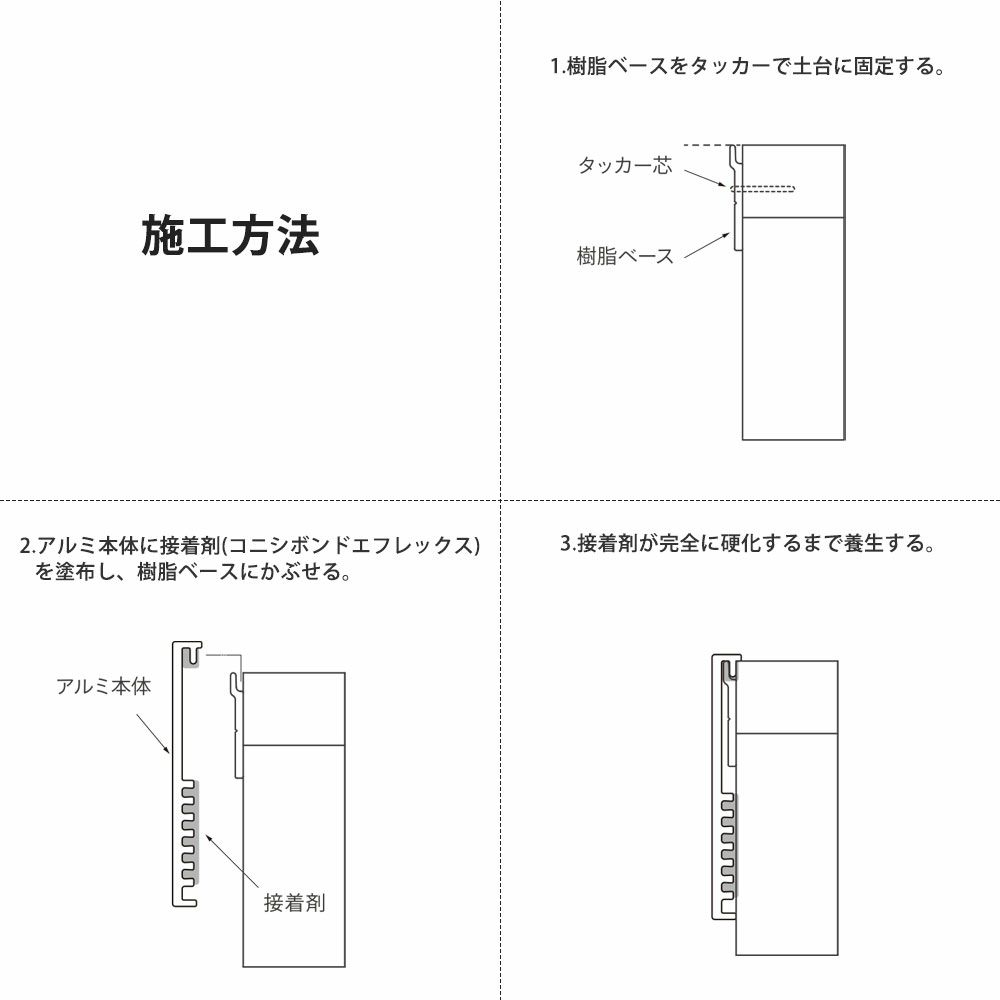 施工方法

1.樹脂ベースをタッカーで土台に固定する。

タッカー芯

樹脂ベース

2.アルミ本体に接着剤(コニシボンドエフレックス)を塗布し、樹脂ベースにかぶせる。

アルミ本体

接着剤

3.接着剤が完全に硬化するまで養生する。